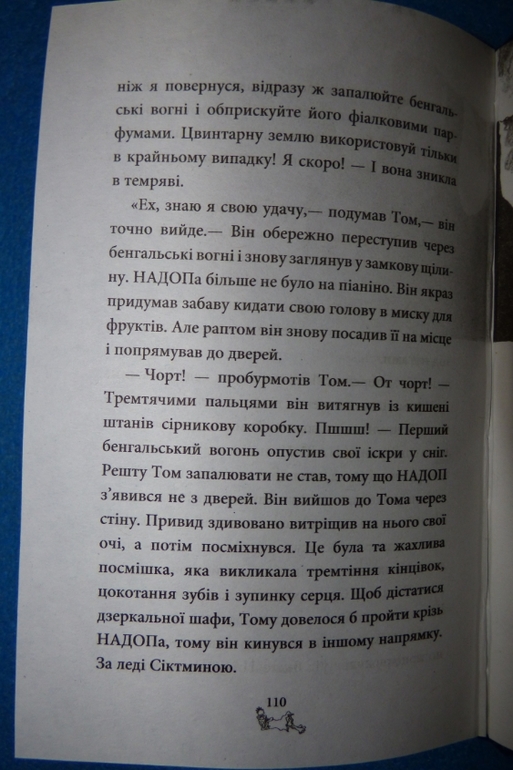 ніж я повернуся, відразу ж запалюйте бенгальські вогні і обприскуйте його фіалковими парфумами. Цвинтарну землю використовуй тільки в крайньому випадку! Я скоро! — І вона зникла в темряві.

«Ех, знаю я свою удачу,— подумав Том,— він точно вийде.— Він обережно переступив через бенгальські вогні і знову заглянув у замкову щілину. НАДОПа більше не було на піаніно. Він якраз придумав забаву кидати свою голову в миску для фруктів. Але раптом він знову посадив її на місце і попрямував до дверей.

— Чорт! — пробурмотів Том.— От чорт! — Тремтячими пальцями він витягнув із кишені штанів сірникову коробку. Пшшш! — Перший бенгальський вогонь опустив свої іскри у сніг. Решту Том запалювати не став, тому що НАДОП з'явився не з дверей. Він вийшов до Тома через стіну. Привид здивовано витріщив на нього свої очі, а потім посміхнувся. Це була та жахлива посмішка, яка викликала тремтіння кінцівок, цокотання зубів і зупинку серця. Щоб дістатися дзеркальної шафи, Тому довелося б пройти крізь НАДОПа, тому він кинувся в іншому напрямку. За леді Сіктминою.

110